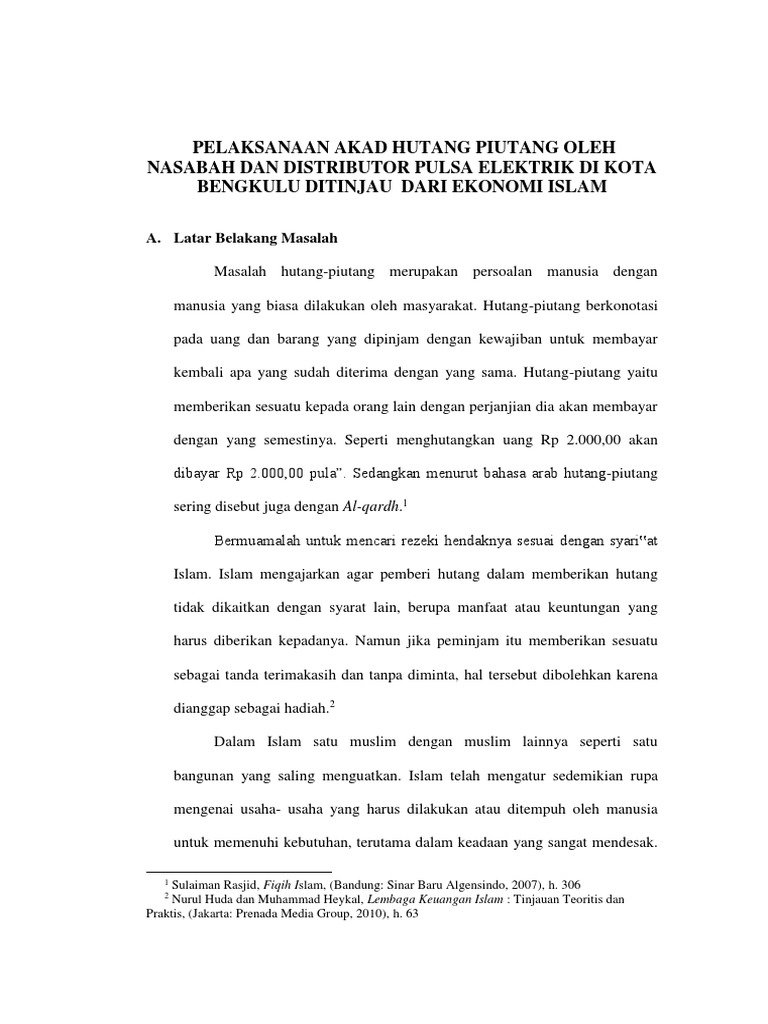 PELAKSANAAN AKAD HUTANG PIUTANG OLEH NASABAH DAN DISTRIBUTOR PULSA ELEKTRIK DI KOTA BENGKULU DITINJAU DARI EKONOMI ISLAM

A. Latar Belakang Masalah

Masalah hutang-piutang merupakan persoalan manusia dengan manusia yang biasa dilakukan oleh masyarakat. Hutang-piutang berkonotasi pada uang dan barang yang dipinjam dengan kewajiban untuk membayar kembali apa yang sudah diterima dengan yang sama. Hutang-piutang yaitu memberikan sesuatu kepada orang lain dengan perjanjian dia akan membayar dengan yang semestinya. Seperti menghutangkan uang Rp 2.000,00 akan dibayar Rp 2.000,00 pula". Sedangkan menurut bahasa arab hutang-piutang sering disebut juga dengan Al-qardh.$^1$

Bermuamalah untuk mencari rezeki hendaknya sesuai dengan syari"at Islam. Islam mengajarkan agar pemberi hutang dalam memberikan hutang tidak dikaitkan dengan syarat lain, berupa manfaat atau keuntungan yang harus diberikan kepadanya. Namun jika peminjam itu memberikan sesuatu sebagai tanda terimakasih dan tanpa diminta, hal tersebut dibolehkan karena dianggap sebagai hadiah.$^2$

Dalam Islam satu muslim dengan muslim lainnya seperti satu bangunan yang saling menguatkan. Islam telah mengatur sedemikian rupa mengenai usaha- usaha yang harus dilakukan atau ditempuh oleh manusia untuk memenuhi kebutuhan, terutama dalam keadaan yang sangat mendesak.

$^1$ Sulaiman Rasjid, Fiqih Islam, (Bandung: Sinar Baru Algensindo, 2007), h. 306
$^2$ Nurul Huda dan Muhammad Heykal, Lembaga Keuangan Islam : Tinjauan Teoritis dan Praktis, (Jakarta: Prenada Media Group, 2010), h. 63